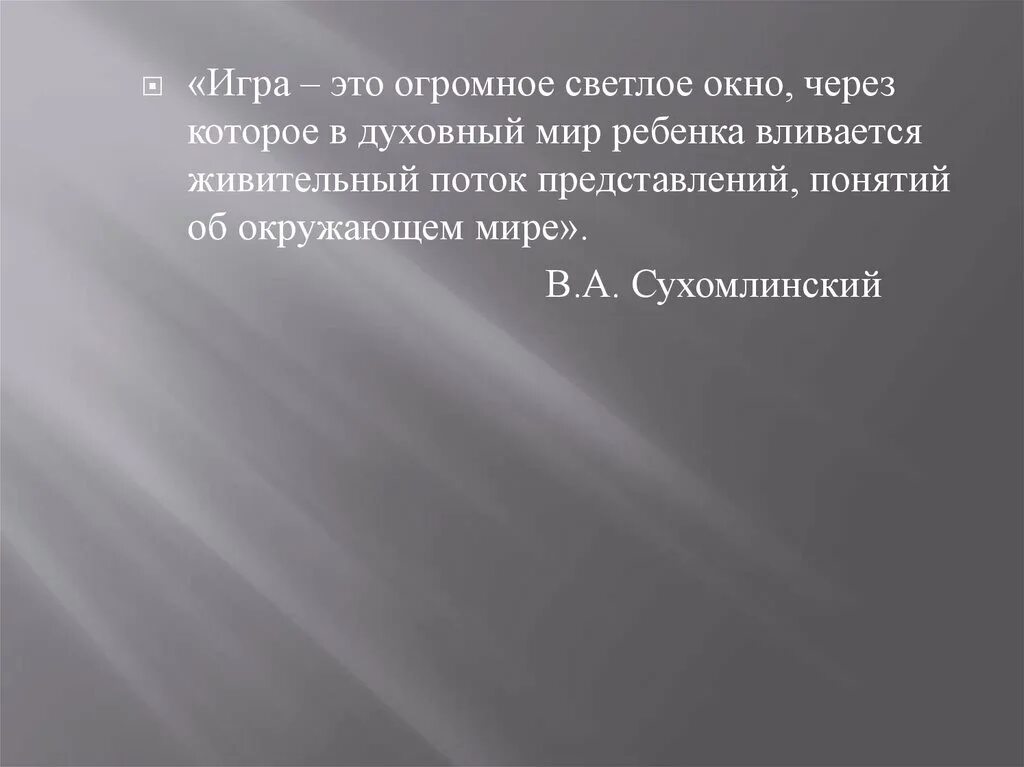 «Игра – это огромное светлое окно, через которое в духовный мир ребенка вливается живительный поток представлений, понятий об окружающем мире».

В.А. Сухомлинский